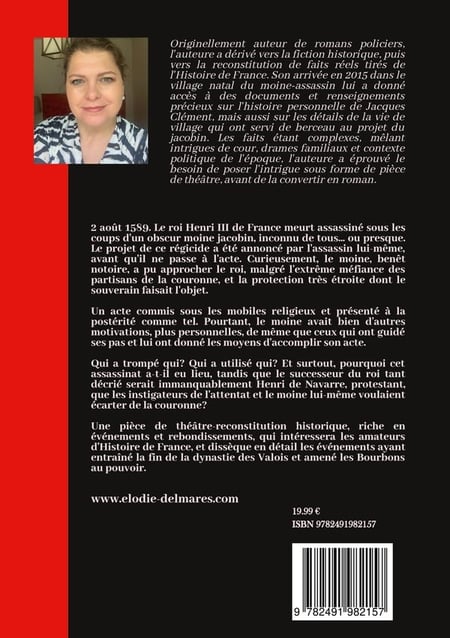 Originellement auteur de romans policiers, l'auteure a dérivé vers la fiction historique, puis vers la reconstitution de faits réels tirés de l'Histoire de France. Son arrivée en 2015 dans le village natal du moine-assassin lui a donné accès à des documents et renseignements précieux sur l'histoire personnelle de Jacques Clément, mais aussi sur les détails de la vie de village qui ont servi de berceau au projet du jacobin. Les faits étant complexes, mêlant intrigues de cour, drames familiaux et contexte politique de l'époque, l'auteure a éprouvé le besoin de poser l'intrigue sous forme de pièce de théâtre, avant de la convertir en roman.

2 août 1589. Le roi Henri III de France meurt assassiné sous les coups d'un obscur moine jacobin, inconnu de tous... ou presque. Le projet de ce régicide a été annoncé par l'assassin lui-même, avant qu'il ne passe à l'acte. Curieusement, le moine, benêt notoire, a pu approcher le roi, malgré l'extrême méfiance des partisans de la couronne, et la protection très étroite dont le souverain faisait l'objet.

Un acte commis sous les mobiles religieux et présenté à la postérité comme tel. Pourtant, le moine avait bien d'autres motivations, plus personnelles, de même que ceux qui ont guidé ses pas et lui ont donné les moyens d'accomplir son acte.

Qui a trompé qui? Qui a utilisé qui? Et surtout, pourquoi cet assassinat a-t-il eu lieu, tandis que le successeur du roi tant décrié serait immanquablement Henri de Navarre, protestant, que les instigateurs de l'attentat et le moine lui-même voulaient écarter de la couronne?

Une pièce de théâtre-reconstitution historique, riche en événements et rebondissements, qui intéressera les amateurs d'Histoire de France, et dissèque en détail les événements ayant entraîné la fin de la dynastie des Valois et amené les Bourbons au pouvoir.

www.elodie-delmares.com

19.99 €
ISBN 9782491982157

9 782491 982157